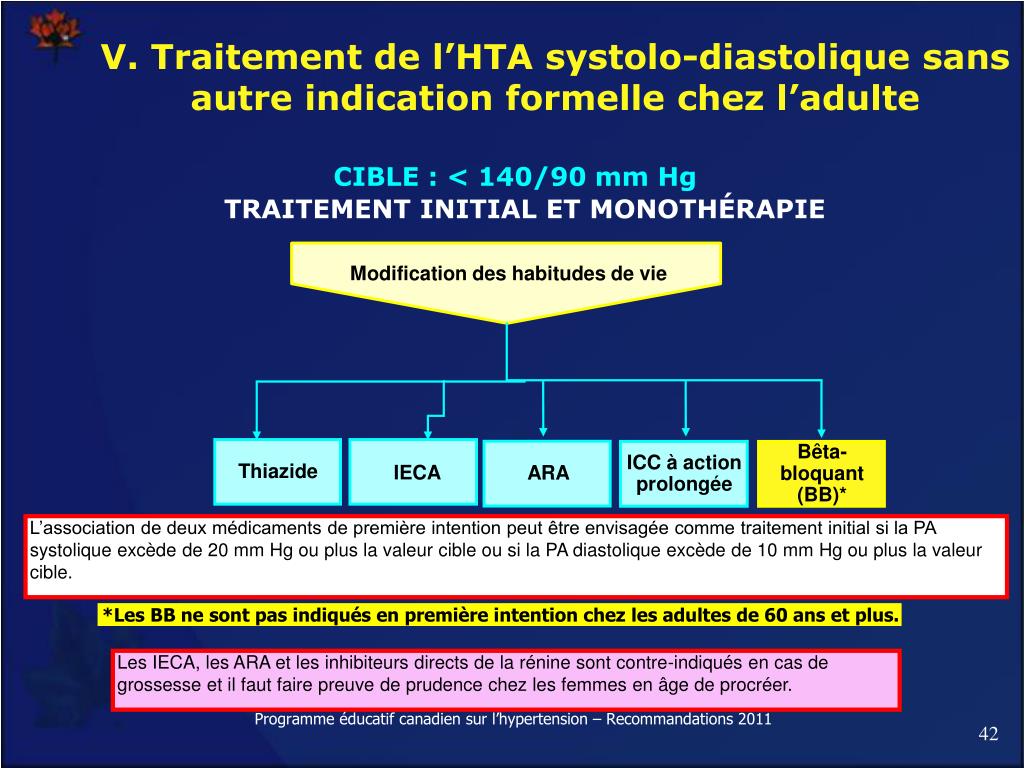 V. Traitement de l’HTA systolo-diastolique sans autre indication formelle chez l’adulte

CIBLE : < 140/90 mm Hg
TRAITEMENT INITIAL ET MONOTHÉRAPIE

Modification des habitudes de vie

Thiazide

IECA

ARA

ICC à action prolongée

Bêta-bloquant (BB)*

L’association de deux médicaments de première intention peut être envisagée comme traitement initial si la PA systolique excède de 20 mm Hg ou plus la valeur cible ou si la PA diastolique excède de 10 mm Hg ou plus la valeur cible.

*Les BB ne sont pas indiqués en première intention chez les adultes de 60 ans et plus.

Les IECA, les ARA et les inhibiteurs directs de la rénine sont contre-indiqués en cas de grossesse et il faut faire preuve de prudence chez les femmes en âge de procréer.

Programme éducatif canadien sur l’hypertension – Recommandations 2011

42